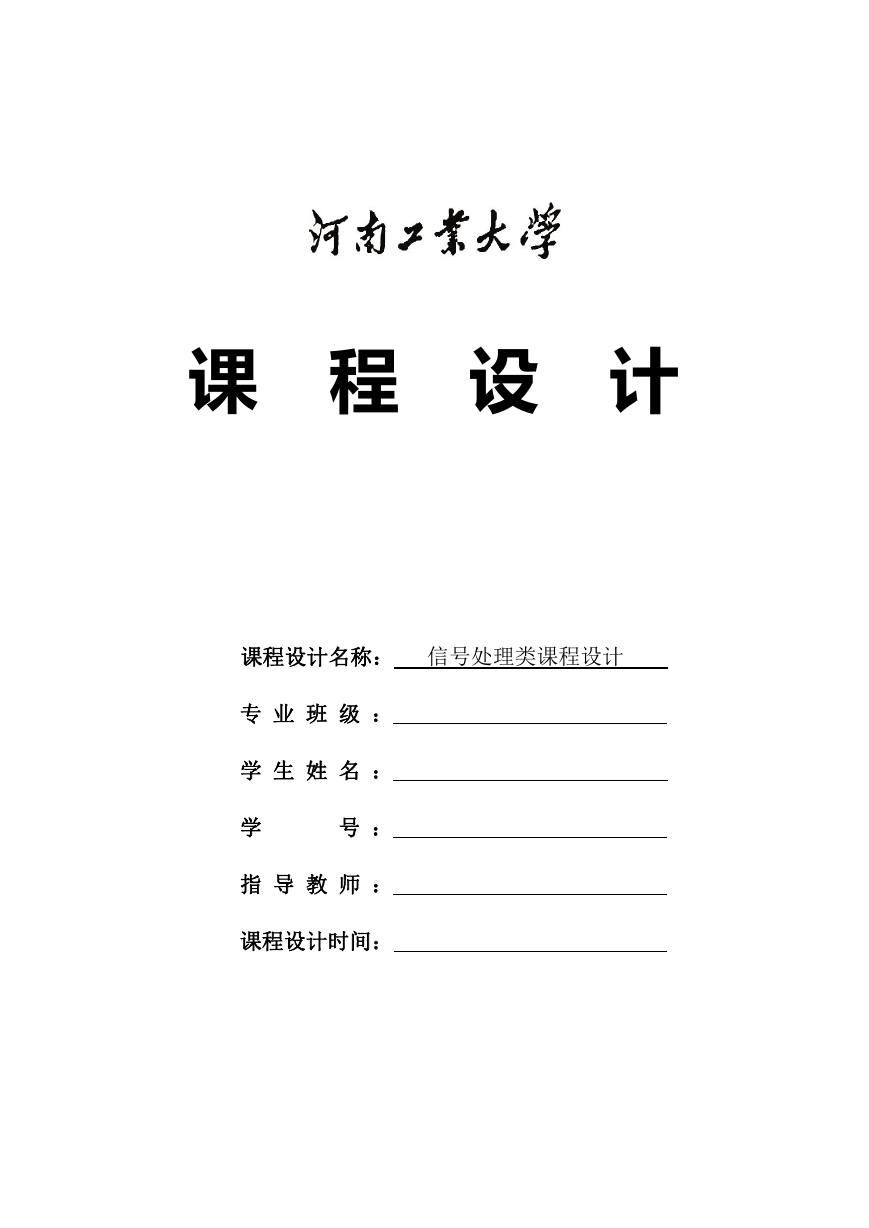 河南工業大學

课 程 设 计

课程设计名称： 信号处理类课程设计

专 业 班 级 ：

学 生 姓 名 ：

学 号 ：

指 导 教 师 ：

课程设计时间：